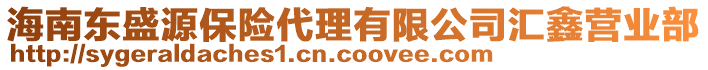 海南东盛源保险代理有限公司汇鑫营业部
http://sygeraldaches1.cn.coovee.com